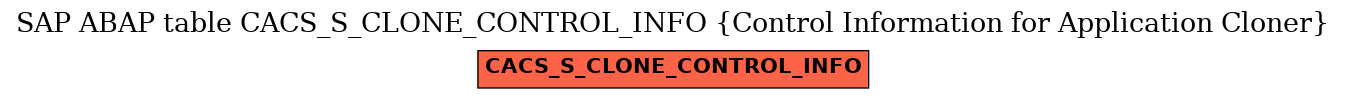 SAP ABAP table CACS_S_CLONE_CONTROL_INFO {Control Information for Application Cloner}

CACS_S_CLONE_CONTROL_INFO